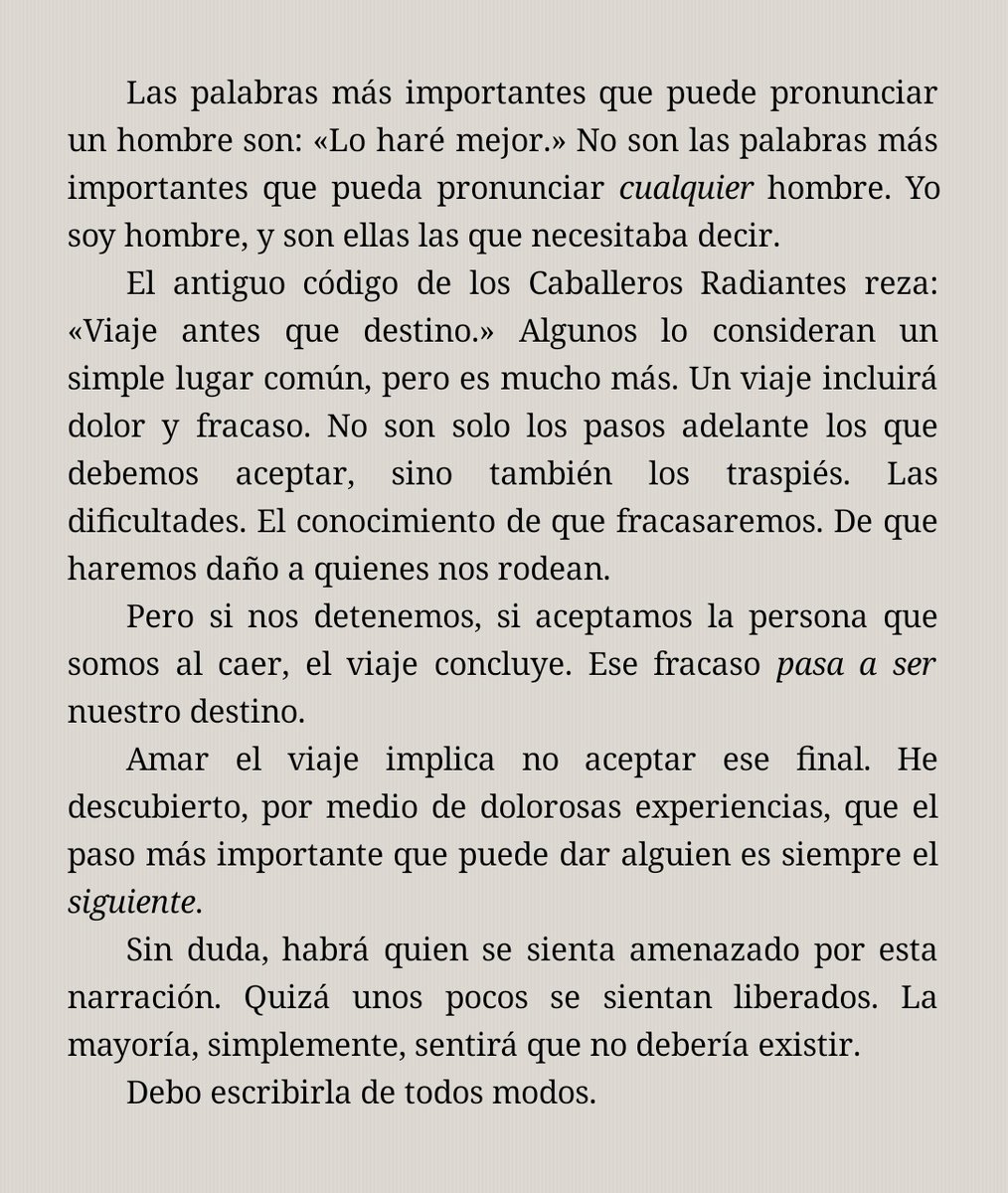 Las palabras más importantes que puede pronunciar un hombre son: «Lo haré mejor.» No son las palabras más importantes que pueda pronunciar cualquier hombre. Yo soy hombre, y son ellas las que necesitaba decir.

El antiguo código de los Caballeros Radiantes reza: «Viaje antes que destino.» Algunos lo consideran un simple lugar común, pero es mucho más. Un viaje incluirá dolor y fracaso. No son solo los pasos adelante los que debemos aceptar, sino también los traspiés. Las dificultades. El conocimiento de que fracasaremos. De que haremos daño a quienes nos rodean.

Pero si nos detenemos, si aceptamos la persona que somos al caer, el viaje concluye. Ese fracaso pasa a ser nuestro destino.

Amar el viaje implica no aceptar ese final. He descubierto, por medio de dolorosas experiencias, que el paso más importante que puede dar alguien es siempre el siguiente.

Sin duda, habrá quien se sienta amenazado por esta narración. Quizá unos pocos se sientan liberados. La mayoría, simplemente, sentirá que no debería existir.

Debo escribirla de todos modos.